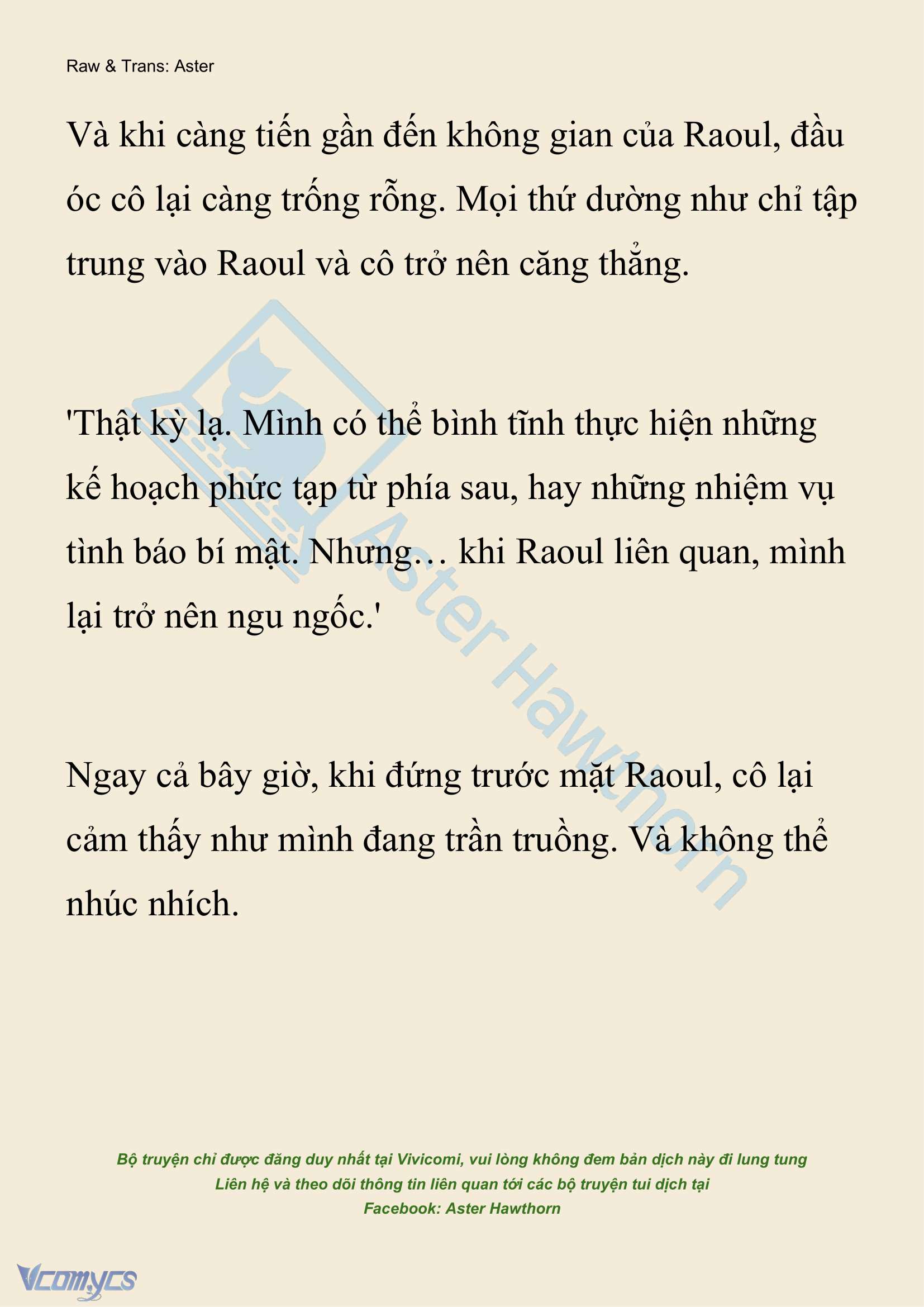 Raw & Trans: Aster

Và khi càng tiến gần đến không gian của Raoul, đầu óc cô lại càng trống rỗng. Mọi thứ dường như chỉ tập trung vào Raoul và cô trở nên căng thẳng.

'Thật kỳ lạ. Mình có thể bình tĩnh thực hiện những kế hoạch phức tạp từ phía sau, hay những nhiệm vụ tình báo bí mật. Nhưng… khi Raoul liên quan, mình lại trở nên ngu ngốc.'

Ngay cả bây giờ, khi đứng trước mặt Raoul, cô lại cảm thấy như mình đang trần truồng. Và không thể nhúc nhích.

Aster Hawthorn

Bộ truyện chỉ được đăng duy nhất tại Vivicomi, vui lòng không đem bản dịch này đi lung tung
Liên hệ và theo dõi thông tin liên quan tới các bộ truyện tui dịch tại
Facebook: Aster Hawthorn

Vcomycs